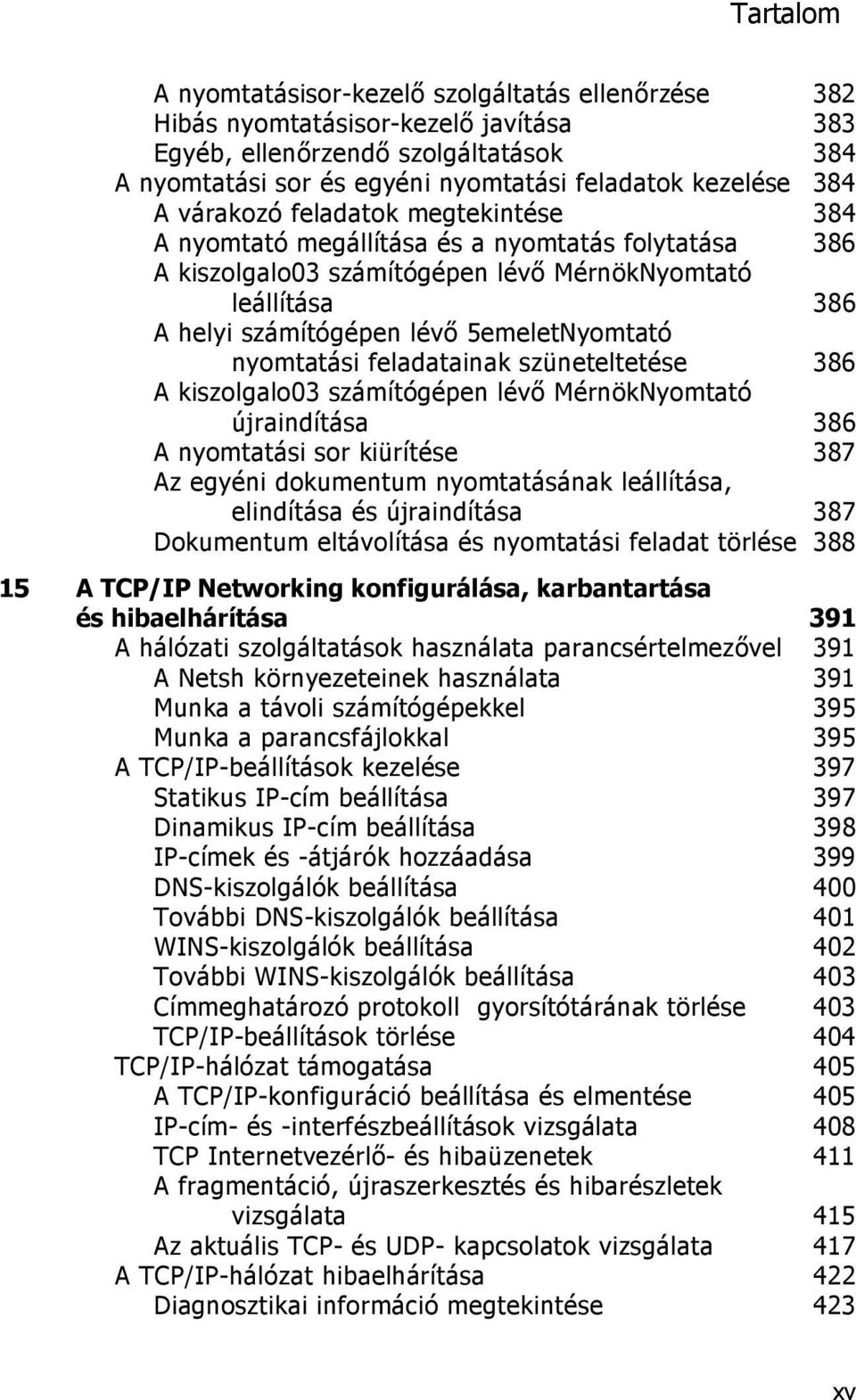 Tartalom

A nyomtatásisor-kezelő szolgáltatás ellenőrzése 382
Hibás nyomtatásisor-kezelő javítása 383
Egyéb, ellenőrzendő szolgáltatások 384
A nyomtatási sor és egyéni nyomtatási feladatok kezelése 384
A várakozó feladatok megtekintése 384
A nyomtató megállítása és a nyomtatás folytatása 386
A kiszolgalo03 számítógépen lévő MérnökNyomtató leállítása 386
A helyi számítógépen lévő 5emeletNyomtató nyomtatási feladatainak szüneteltetése 386
A kiszolgalo03 számítógépen lévő MérnökNyomtató újraindítása 386
A nyomtatási sor kiürítése 387
Az egyéni dokumentum nyomtatásának leállítása, elindítása és újraindítása 387
Dokumentum eltávolítása és nyomtatási feladat törlése 388

15 A TCP/IP Networking konfigurálása, karbantartása és hibaelhárítása 391
A hálózati szolgáltatások használata parancsértelmezővel 391
A Netsh környezeteinek használata 391
Munka a távoli számítógépekkel 395
Munka a parancsfájlokkal 395
A TCP/IP-beállítások kezelése 397
Statikus IP-cím beállítása 397
Dinamikus IP-cím beállítása 398
IP-címek és -átjárók hozzáadása 399
DNS-kiszolgálók beállítása 400
További DNS-kiszolgálók beállítása 401
WINS-kiszolgálók beállítása 402
További WINS-kiszolgálók beállítása 403
Címmeghatározó protokoll gyorsítótárának törlése 403
TCP/IP-beállítások törlése 404
TCP/IP-hálózat támogatása 405
A TCP/IP-konfiguráció beállítása és elmentése 405
IP-cím- és -interfészbeállítások vizsgálata 408
TCP Internetvezérlő- és hibaüzenetek 411
A fragmentáció, újraszerkesztés és hibarészletek vizsgálata 415
Az aktuális TCP- és UDP- kapcsolatok vizsgálata 417
A TCP/IP-hálózat hibaelhárítása 422
Diagnosztikai információ megtekintése 423

xv